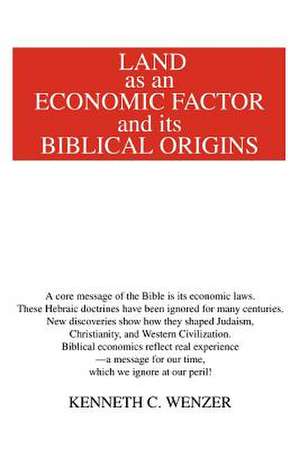 LAND
as an
ECONOMIC FACTOR
and its
BIBLICAL ORIGINS

A core message of the Bible is its economic laws.
These Hebraic doctrines have been ignored for many centuries.
New discoveries show how they shaped Judaism,
Christianity, and Western Civilization.
Biblical economics reflect real experience
—a message for our time,
which we ignore at our peril!

KENNETH C. WENZER